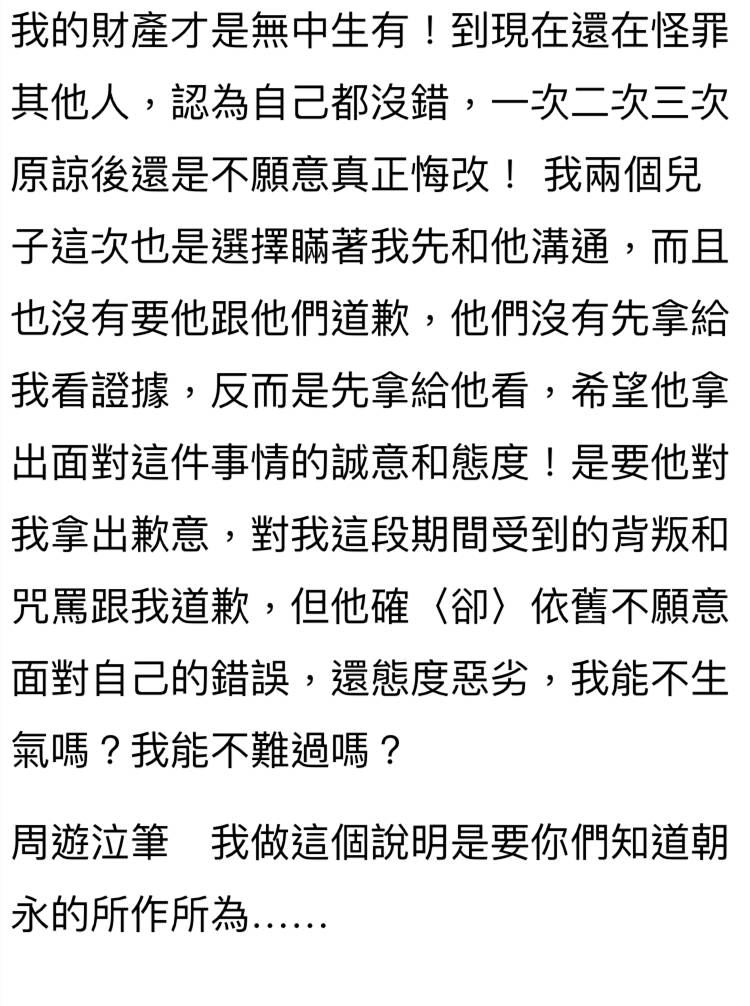 我的財產才是無中生有！到現在還在怪罪其他人，認為自己都沒錯，一次二次三次原諒後還是不願意真正悔改！ 我兩個兒子這次也是選擇瞞著我先和他溝通，而且也沒有要他跟他們道歉，他們沒有先拿給我看證據，反而是先拿給他看，希望他拿出面對這件事情的誠意和態度！是要他對我拿出歉意，對我這段期間受到的背叛和咒罵跟我道歉，但他確〈卻〉依舊不願意面對自己的錯誤，還態度惡劣，我能不生氣嗎？我能不難過嗎？

周遊泣筆　我做這個說明是要你們知道朝永的所作所為……